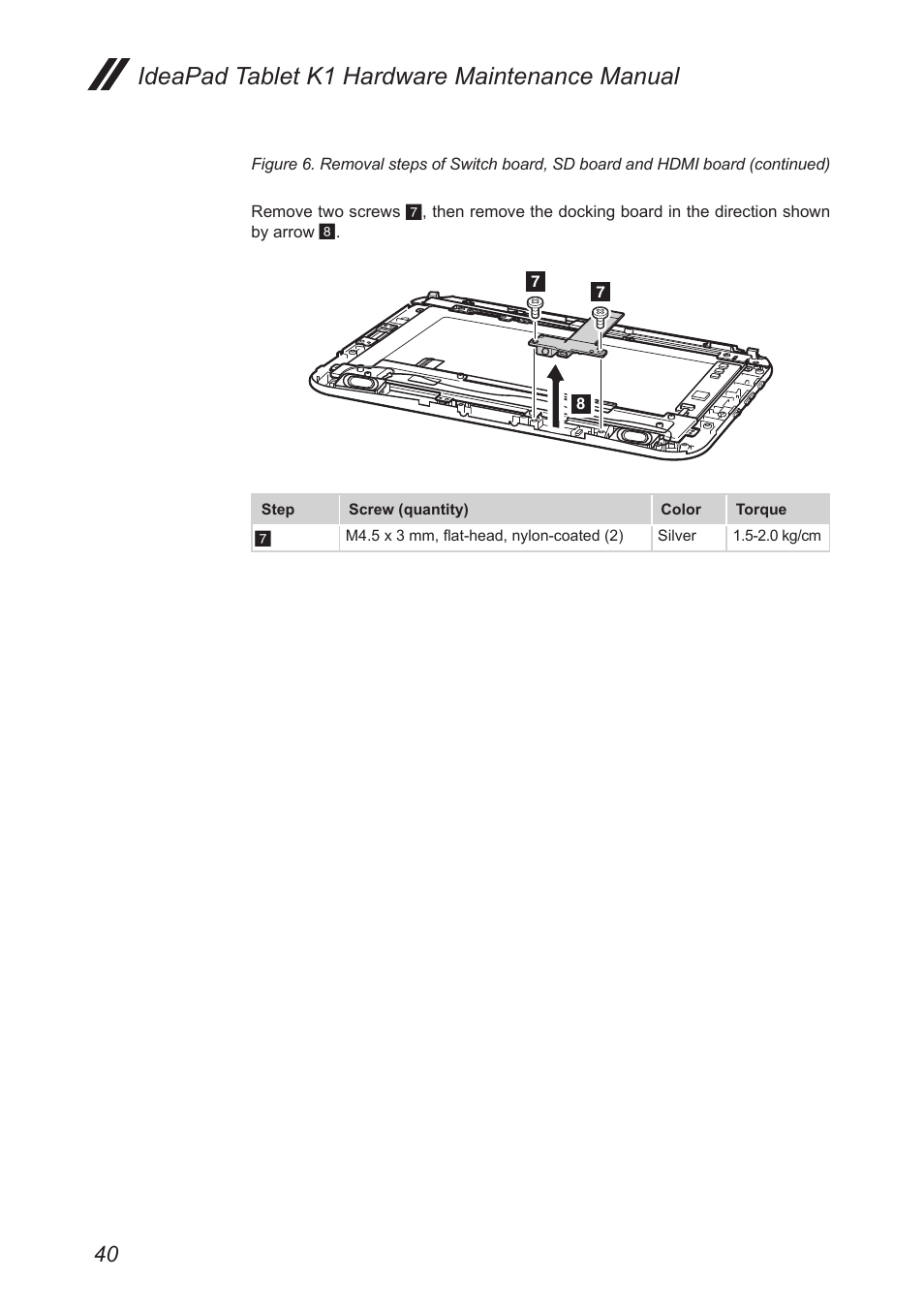 IdeaPad Tablet K1 Hardware Maintenance Manual

Figure 6. Removal steps of Switch board, SD board and HDMI board (continued)

Remove two screws 7, then remove the docking board in the direction shown by arrow 8.

7
7
8

| Step | Screw (quantity) | Color | Torque |
|---|---|---|---|
| 7 | M4.5 x 3 mm, flat-head, nylon-coated (2) | Silver | 1.5-2.0 kg/cm |

40